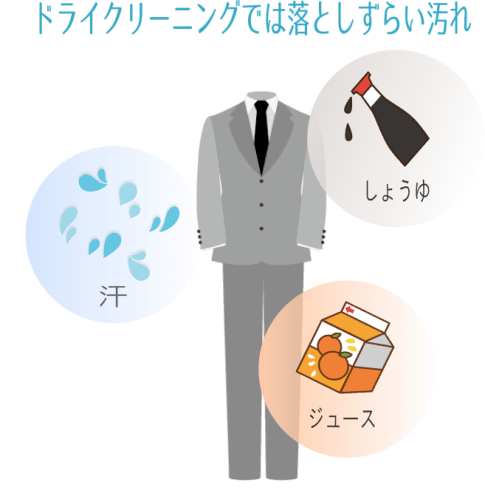 ドライクリーニングでは落としずらい汚れ

しょうゆ

汗

ジュース